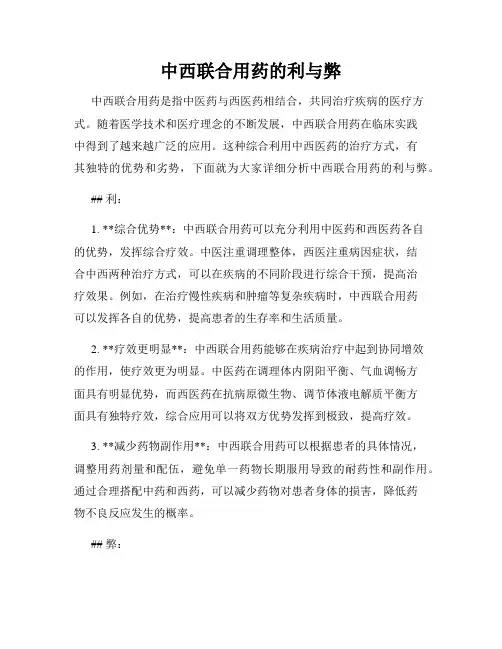 中西联合用药的利与弊

中西联合用药是指中医药与西医药相结合，共同治疗疾病的医疗方式。随着医学技术和医疗理念的不断发展，中西联合用药在临床实践中得到了越来越广泛的应用。这种综合利用中西医药的治疗方式，有其独特的优势和劣势，下面就为大家详细分析中西联合用药的利与弊。

## 利：

1. **综合优势**：中西联合用药可以充分利用中医药和西医药各自的优势，发挥综合疗效。中医注重调理整体，西医注重病因症状，结合中西两种治疗方式，可以在疾病的不同阶段进行综合干预，提高治疗效果。例如，在治疗慢性疾病和肿瘤等复杂疾病时，中西联合用药可以发挥各自的优势，提高患者的生存率和生活质量。

2. **疗效更明显**：中西联合用药能够在疾病治疗中起到协同增效的作用，使疗效更为明显。中医药在调理体内阴阳平衡、气血调畅方面具有明显优势，而西医药在抗病原微生物、调节体液电解质平衡方面具有独特疗效，综合应用可以将双方优势发挥到极致，提高疗效。

3. **减少药物副作用**：中西联合用药可以根据患者的具体情况，调整用药剂量和配伍，避免单一药物长期服用导致的耐药性和副作用。通过合理搭配中药和西药，可以减少药物对患者身体的损害，降低药物不良反应发生的概率。

## 弊：